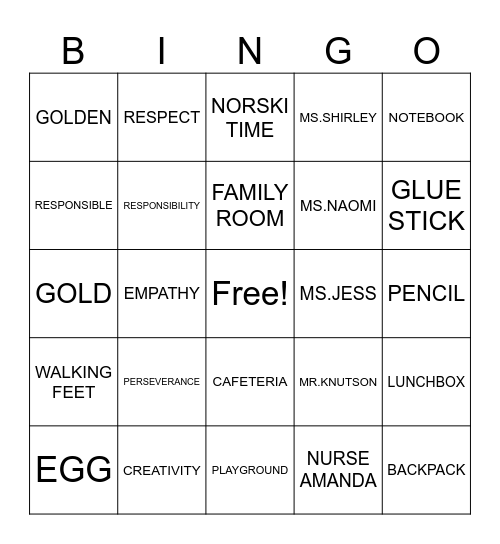 | B | I | N | G | O |
|---|---|---|---|---|
| GOLDEN | RESPECT | NORSKI TIME | MS.SHIRLEY | NOTEBOOK |
| RESPONSIBLE | RESPONSIBILITY | FAMILY ROOM | MS.NAOMI | GLUE STICK |
| GOLD | EMPATHY | Free! | MS.JESS | PENCIL |
| WALKING FEET | PERSEVERANCE | CAFETERIA | MR.KNUTSON | LUNCHBOX |
| EGG | CREATIVITY | PLAYGROUND | NURSE AMANDA | BACKPACK |